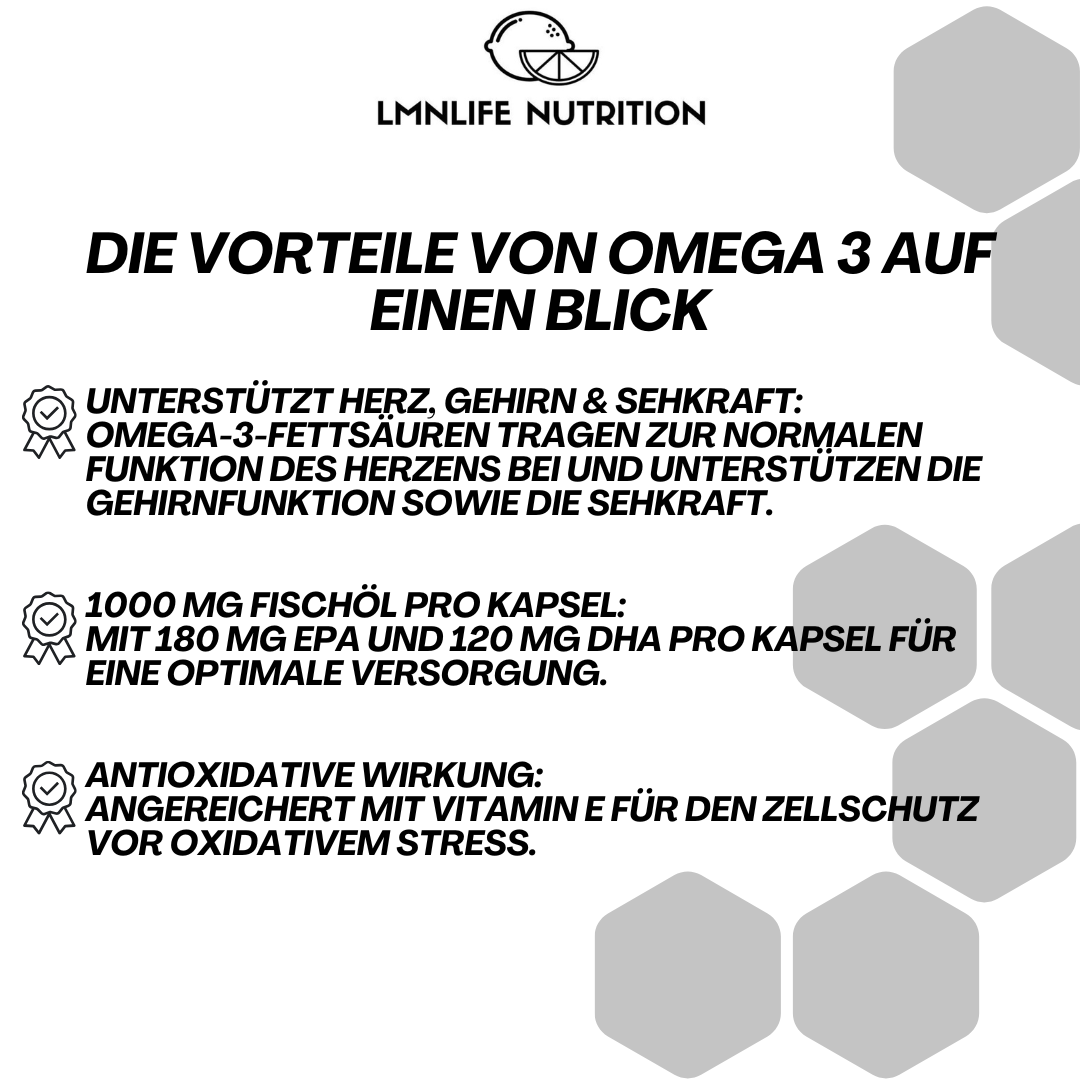 LMNLIFE NUTRITION

DIE VORTEILE VON OMEGA 3 AUF EINEN BLICK

UNTERSTÜTZT HERZ, GEHIRN & SEHKRAFT:
OMEGA-3-FETTSÄUREN TRAGEN ZUR NORMALEN FUNKTION DES HERZENS BEI UND UNTERSTÜTZEN DIE GEHIRNFUNKTION SOWIE DIE SEHKRAFT.

1000 MG FISCHÖL PRO KAPSEL:
MIT 180 MG EPA UND 120 MG DHA PRO KAPSEL FÜR EINE OPTIMALE VERSORGUNG.

ANTIOXIDATIVE WIRKUNG:
ANGEREICHERT MIT VITAMIN E FÜR DEN ZELLSCHUTZ VOR OXIDATIVEM STRESS.